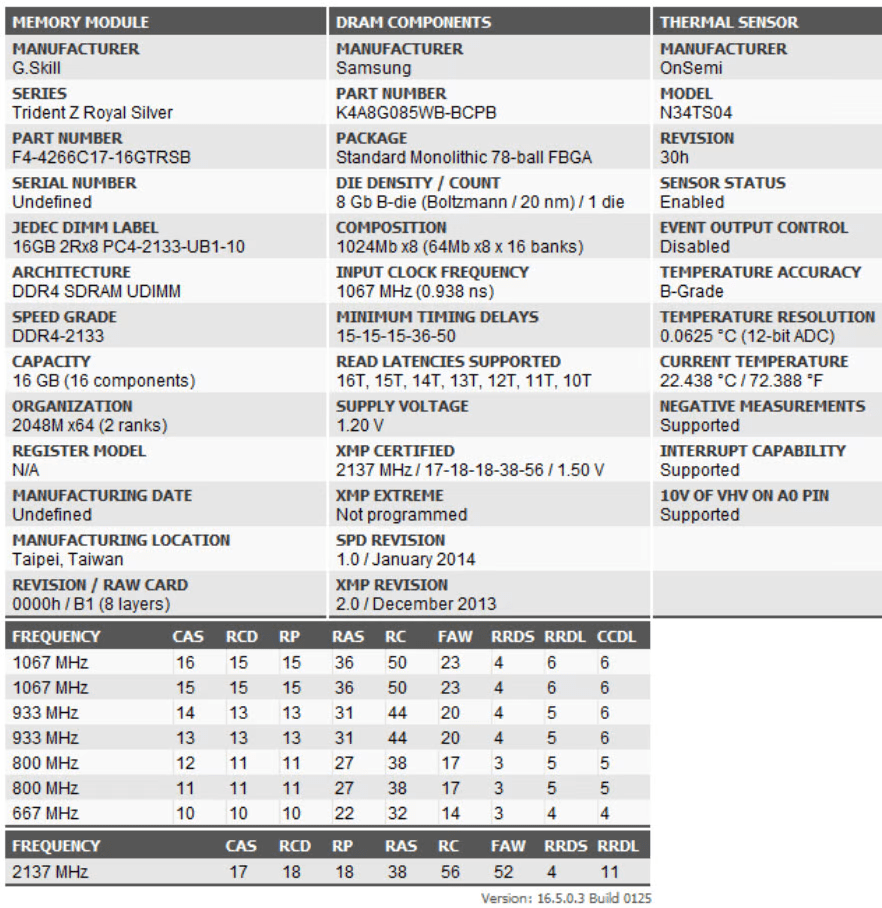 MEMORY MODULE

MANUFACTURER
G.Skill

SERIES
Trident Z Royal Silver

PART NUMBER
F4-4266C17-16GTRSB

SERIAL NUMBER
Undefined

JEDEC DIMM LABEL
16GB 2Rx8 PC4-2133-UB1-10

ARCHITECTURE
DDR4 SDRAM UDIMM

SPEED GRADE
DDR4-2133

CAPACITY
16 GB (16 components)

ORGANIZATION
2048M x64 (2 ranks)

REGISTER MODEL
N/A

MANUFACTURING DATE
Undefined

MANUFACTURING LOCATION
Taipei, Taiwan

REVISION / RAW CARD
0000h / B1 (8 layers)

DRAM COMPONENTS

MANUFACTURER
Samsung

PART NUMBER
K4A8G085WB-BCPB

PACKAGE
Standard Monolithic 78-ball FBGA

DIE DENSITY / COUNT
8 Gb B-die (Boltzmann / 20 nm) / 1 die

COMPOSITION
1024Mb x8 (64Mb x8 x 16 banks)

INPUT CLOCK FREQUENCY
1067 MHz (0.938 ns)

MINIMUM TIMING DELAYS
15-15-15-36-50

READ LATENCIES SUPPORTED
16T, 15T, 14T, 13T, 12T, 11T, 10T

SUPPLY VOLTAGE
1.20 V

XMP CERTIFIED
2137 MHz / 17-18-18-38-56 / 1.50 V

XMP EXTREME
Not programmed

SPD REVISION
1.0 / January 2014

XMP REVISION
2.0 / December 2013

THERMAL SENSOR

MANUFACTURER
OnSemi

MODEL
N34TS04

REVISION
30h

SENSOR STATUS
Enabled

EVENT OUTPUT CONTROL
Disabled

TEMPERATURE ACCURACY
B-Grade

TEMPERATURE RESOLUTION
0.0625 °C (12-bit ADC)

CURRENT TEMPERATURE
22.438 °C / 72.388 °F

NEGATIVE MEASUREMENTS
Supported

INTERRUPT CAPABILITY
Supported

10V OF VHV ON A0 PIN
Supported

| FREQUENCY | CAS | RCD | RP | RAS | RC | FAW | RRDS | RRDL | CCDL |
|---|---|---|---|---|---|---|---|---|---|
| 1067 MHz | 16 | 15 | 15 | 36 | 50 | 23 | 4 | 6 | 6 |
| 1067 MHz | 15 | 15 | 15 | 36 | 50 | 23 | 4 | 6 | 6 |
| 933 MHz | 14 | 13 | 13 | 31 | 44 | 20 | 4 | 5 | 6 |
| 933 MHz | 13 | 13 | 13 | 31 | 44 | 20 | 4 | 5 | 6 |
| 800 MHz | 12 | 11 | 11 | 27 | 38 | 17 | 3 | 5 | 5 |
| 800 MHz | 11 | 11 | 11 | 27 | 38 | 17 | 3 | 5 | 5 |
| 667 MHz | 10 | 10 | 10 | 22 | 32 | 14 | 3 | 4 | 4 |

| FREQUENCY | CAS | RCD | RP | RAS | RC | FAW | RRDS | RRDL |
|---|---|---|---|---|---|---|---|---|
| 2137 MHz | 17 | 18 | 18 | 38 | 56 | 52 | 4 | 11 |

Version: 16.5.0.3 Build 0125